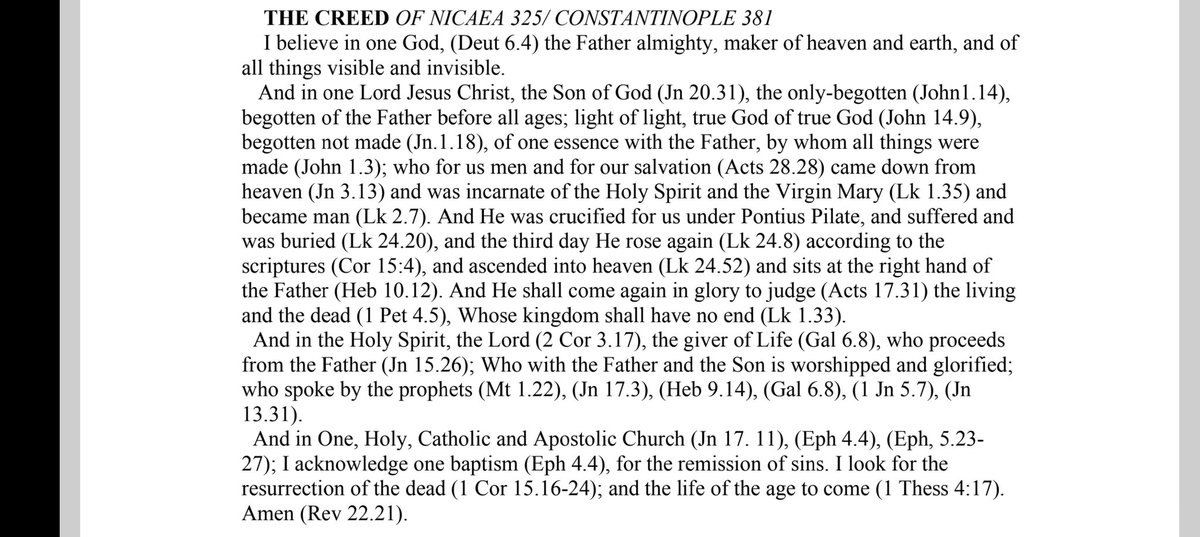 THE CREED OF NICAEA 325/ CONSTANTINOPLE 381

I believe in one God, (Deut 6.4) the Father almighty, maker of heaven and earth, and of all things visible and invisible.

And in one Lord Jesus Christ, the Son of God (Jn 20.31), the only-begotten (John1.14), begotten of the Father before all ages; light of light, true God of true God (John 14.9), begotten not made (Jn.1.18), of one essence with the Father, by whom all things were made (John 1.3); who for us men and for our salvation (Acts 28.28) came down from heaven (Jn 3.13) and was incarnate of the Holy Spirit and the Virgin Mary (Lk 1.35) and became man (Lk 2.7). And He was crucified for us under Pontius Pilate, and suffered and was buried (Lk 24.20), and the third day He rose again (Lk 24.8) according to the scriptures (Cor 15:4), and ascended into heaven (Lk 24.52) and sits at the right hand of the Father (Heb 10.12). And He shall come again in glory to judge (Acts 17.31) the living and the dead (1 Pet 4.5), Whose kingdom shall have no end (Lk 1.33).

And in the Holy Spirit, the Lord (2 Cor 3.17), the giver of Life (Gal 6.8), who proceeds from the Father (Jn 15.26); Who with the Father and the Son is worshipped and glorified; who spoke by the prophets (Mt 1.22), (Jn 17.3), (Heb 9.14), (Gal 6.8), (1 Jn 5.7), (Jn 13.31).

And in One, Holy, Catholic and Apostolic Church (Jn 17. 11), (Eph 4.4), (Eph, 5.23-27); I acknowledge one baptism (Eph 4.4), for the remission of sins. I look for the resurrection of the dead (1 Cor 15.16-24); and the life of the age to come (1 Thess 4:17). Amen (Rev 22.21).